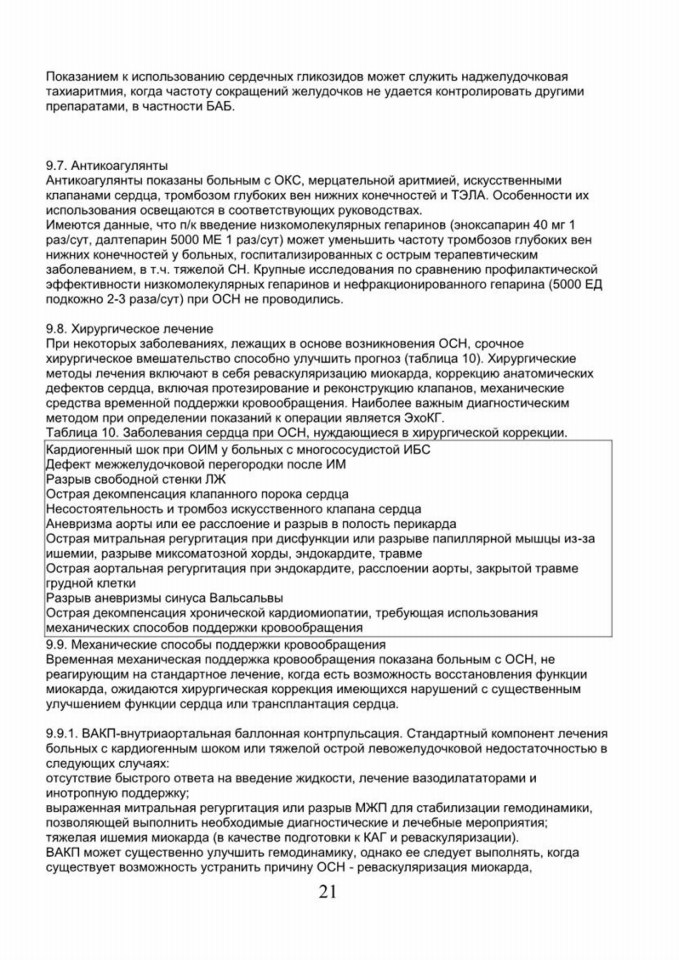 Показанием к использованию сердечных гликозидов может служить наджелудочковая тахиаритмия, когда частоту сокращений желудочков не удается контролировать другими препаратами, в частности БАБ.

9.7. Антикоагулянты
Антикоагулянты показаны больным с ОКС, мерцательной аритмией, искусственными клапанами сердца, тромбозом глубоких вен нижних конечностей и ТЭЛА. Особенности их использования освещаются в соответствующих руководствах.
Имеются данные, что п/к введение низкомолекулярных гепаринов (эноксапарин 40 мг 1 раз/сут, далтепарин 5000 МЕ 1 раз/сут) может уменьшить частоту тромбозов глубоких вен нижних конечностей у больных, госпитализированных с острым терапевтическим заболеванием, в т.ч. тяжелой СН. Крупные исследования по сравнению профилактической эффективности низкомолекулярных гепаринов и нефракционированного гепарина (5000 ЕД подкожно 2-3 раза/сут) при ОСН не проводились.

9.8. Хирургическое лечение
При некоторых заболеваниях, лежащих в основе возникновения ОСН, срочное хирургическое вмешательство способно улучшить прогноз (таблица 10). Хирургические методы лечения включают в себя реваскуляризацию миокарда, коррекцию анатомических дефектов сердца, включая протезирование и реконструкцию клапанов, механические средства временной поддержки кровообращения. Наиболее важным диагностическим методом при определении показаний к операции является ЭхоКГ.
Таблица 10. Заболевания сердца при ОСН, нуждающиеся в хирургической коррекции.

| |
|---|
| Кардиогенный шок при ОИМ у больных с многососудистой ИБС |
| Дефект межжелудочковой перегородки после ИМ |
| Разрыв свободной стенки ЛЖ |
| Острая декомпенсация клапанного порока сердца |
| Несостоятельность и тромбоз искусственного клапана сердца |
| Аневризма аорты или ее расслоение и разрыв в полость перикарда |
| Острая митральная регургитация при дисфункции или разрыве папиллярной мышцы из-за ишемии, разрыве миксоматозной хорды, эндокардите, травме |
| Острая аортальная регургитация при эндокардите, расслоении аорты, закрытой травме грудной клетки |
| Разрыв аневризмы синуса Вальсальвы |
| Острая декомпенсация хронической кардиомиопатии, требующая использования механических способов поддержки кровообращения |

9.9. Механические способы поддержки кровообращения
Временная механическая поддержка кровообращения показана больным с ОСН, не реагирующим на стандартное лечение, когда есть возможность восстановления функции миокарда, ожидаются хирургическая коррекция имеющихся нарушений с существенным улучшением функции сердца или трансплантация сердца.

9.9.1. ВАКП-внутриаортальная баллонная контрпульсация. Стандартный компонент лечения больных с кардиогенным шоком или тяжелой острой левожелудочковой недостаточностью в следующих случаях:
отсутствие быстрого ответа на введение жидкости, лечение вазодилататорами и инотропную поддержку;
выраженная митральная регургитация или разрыв МЖП для стабилизации гемодинамики, позволяющей выполнить необходимые диагностические и лечебные мероприятия;
тяжелая ишемия миокарда (в качестве подготовки к КАГ и реваскуляризации).
ВАКП может существенно улучшить гемодинамику, однако ее следует выполнять, когда существует возможность устранить причину ОСН - реваскуляризация миокарда,

21